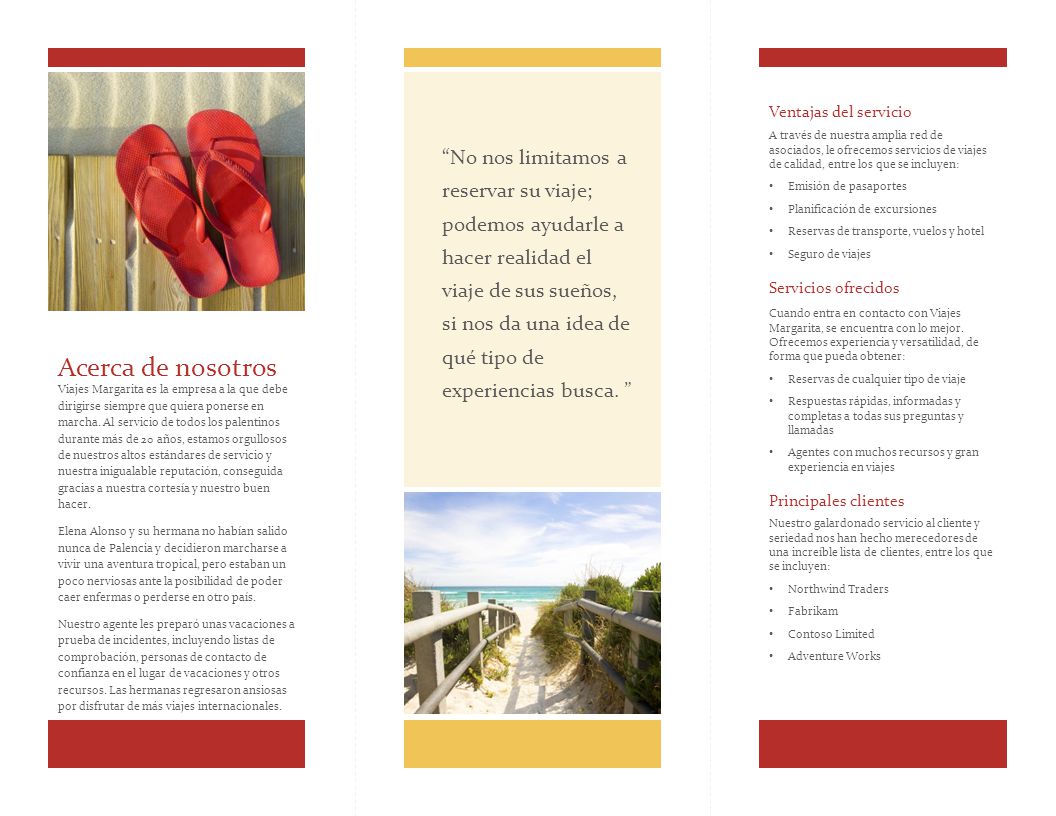 Acerca de nosotros

Viajes Margarita es la empresa a la que debe dirigirse siempre que quiera ponerse en marcha. Al servicio de todos los palentinos durante más de 20 años, estamos orgullosos de nuestros altos estándares de servicio y nuestra inigualable reputación, conseguida gracias a nuestra cortesía y nuestro buen hacer.

Elena Alonso y su hermana no habían salido nunca de Palencia y decidieron marcharse a vivir una aventura tropical, pero estaban un poco nerviosas ante la posibilidad de poder caer enfermas o perderse en otro país.

Nuestro agente les preparó unas vacaciones a prueba de incidentes, incluyendo listas de comprobación, personas de contacto de confianza en el lugar de vacaciones y otros recursos. Las hermanas regresaron ansiosas por disfrutar de más viajes internacionales.

“No nos limitamos a reservar su viaje; podemos ayudarle a hacer realidad el viaje de sus sueños, si nos da una idea de qué tipo de experiencias busca. ”

Ventajas del servicio

A través de nuestra amplia red de asociados, le ofrecemos servicios de viajes de calidad, entre los que se incluyen:

• Emisión de pasaportes
• Planificación de excursiones
• Reservas de transporte, vuelos y hotel
• Seguro de viajes

Servicios ofrecidos

Cuando entra en contacto con Viajes Margarita, se encuentra con lo mejor. Ofrecemos experiencia y versatilidad, de forma que pueda obtener:

• Reservas de cualquier tipo de viaje
• Respuestas rápidas, informadas y completas a todas sus preguntas y llamadas
• Agentes con muchos recursos y gran experiencia en viajes

Principales clientes

Nuestro galardonado servicio al cliente y seriedad nos han hecho merecedores de una increíble lista de clientes, entre los que se incluyen:

• Northwind Traders
• Fabrikam
• Contoso Limited
• Adventure Works